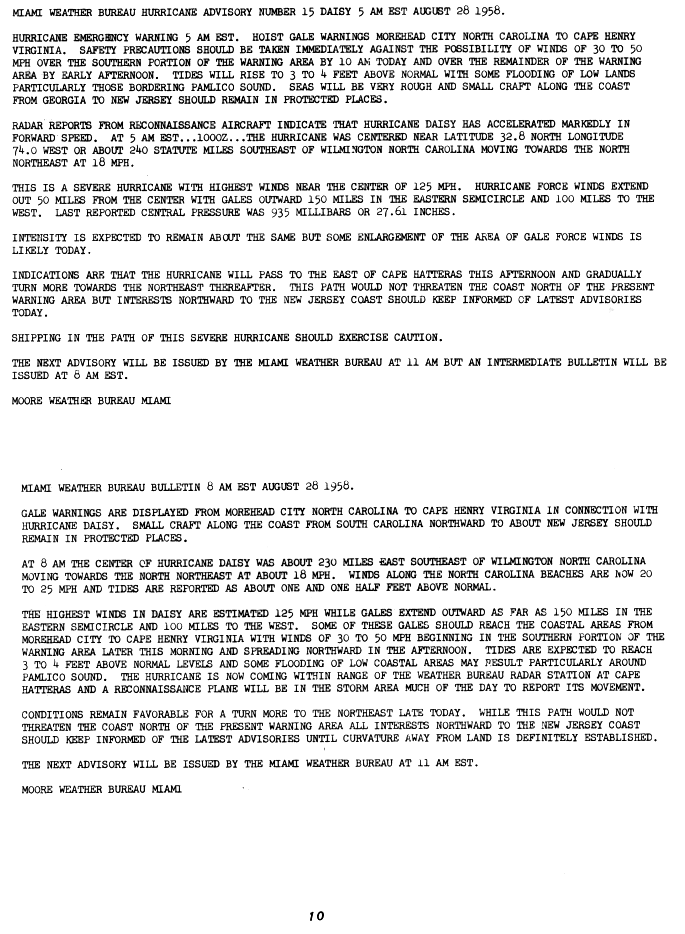 MIAMI WEATHER BUREAU HURRICANE ADVISORY NUMBER 15 DAISY 5 AM EST AUGUST 28 1958.

HURRICANE EMERGENCY WARNING 5 AM EST. HOIST GALE WARNINGS MOREHEAD CITY NORTH CAROLINA TO CAPE HENRY VIRGINIA. SAFETY PRECAUTIONS SHOULD BE TAKEN IMMEDIATELY AGAINST THE POSSIBILITY OF WINDS OF 30 TO 50 MPH OVER THE SOUTHERN PORTION OF THE WARNING AREA BY 10 AM TODAY AND OVER THE REMAINDER OF THE WARNING AREA BY EARLY AFTERNOON. TIDES WILL RISE TO 3 TO 4 FEET ABOVE NORMAL WITH SOME FLOODING OF LOW LANDS PARTICULARLY THOSE BORDERING PAMLICO SOUND. SEAS WILL BE VERY ROUGH AND SMALL CRAFT ALONG THE COAST FROM GEORGIA TO NEW JERSEY SHOULD REMAIN IN PROTECTED PLACES.

RADAR REPORTS FROM RECONNAISSANCE AIRCRAFT INDICATE THAT HURRICANE DAISY HAS ACCELERATED MARKEDLY IN FORWARD SPEED. AT 5 AM EST...1000Z...THE HURRICANE WAS CENTERED NEAR LATITUDE 32.8 NORTH LONGITUDE 74.0 WEST OR ABOUT 240 STATUTE MILES SOUTHEAST OF WILMINGTON NORTH CAROLINA MOVING TOWARDS THE NORTH NORTHEAST AT 18 MPH.

THIS IS A SEVERE HURRICANE WITH HIGHEST WINDS NEAR THE CENTER OF 125 MPH. HURRICANE FORCE WINDS EXTEND OUT 50 MILES FROM THE CENTER WITH GALES OUTWARD 150 MILES IN THE EASTERN SEMICIRCLE AND 100 MILES TO THE WEST. LAST REPORTED CENTRAL PRESSURE WAS 935 MILLIBARS OR 27.61 INCHES.

INTENSITY IS EXPECTED TO REMAIN ABOUT THE SAME BUT SOME ENLARGEMENT OF THE AREA OF GALE FORCE WINDS IS LIKELY TODAY.

INDICATIONS ARE THAT THE HURRICANE WILL PASS TO THE EAST OF CAPE HATTERAS THIS AFTERNOON AND GRADUALLY TURN MORE TOWARDS THE NORTHEAST THEREAFTER. THIS PATH WOULD NOT THREATEN THE COAST NORTH OF THE PRESENT WARNING AREA BUT INTERESTS NORTHWARD TO THE NEW JERSEY COAST SHOULD KEEP INFORMED OF LATEST ADVISORIES TODAY.

SHIPPING IN THE PATH OF THIS SEVERE HURRICANE SHOULD EXERCISE CAUTION.

THE NEXT ADVISORY WILL BE ISSUED BY THE MIAMI WEATHER BUREAU AT 11 AM BUT AN INTERMEDIATE BULLETIN WILL BE ISSUED AT 8 AM EST.

MOORE WEATHER BUREAU MIAMI

MIAMI WEATHER BUREAU BULLETIN 8 AM EST AUGUST 28 1958.

GALE WARNINGS ARE DISPLAYED FROM MOREHEAD CITY NORTH CAROLINA TO CAPE HENRY VIRGINIA IN CONNECTION WITH HURRICANE DAISY. SMALL CRAFT ALONG THE COAST FROM SOUTH CAROLINA NORTHWARD TO ABOUT NEW JERSEY SHOULD REMAIN IN PROTECTED PLACES.

AT 8 AM THE CENTER OF HURRICANE DAISY WAS ABOUT 230 MILES EAST SOUTHEAST OF WILMINGTON NORTH CAROLINA MOVING TOWARDS THE NORTH NORTHEAST AT ABOUT 18 MPH. WINDS ALONG THE NORTH CAROLINA BEACHES ARE NOW 20 TO 25 MPH AND TIDES ARE REPORTED AS ABOUT ONE AND ONE HALF FEET ABOVE NORMAL.

THE HIGHEST WINDS IN DAISY ARE ESTIMATED 125 MPH WHILE GALES EXTEND OUTWARD AS FAR AS 150 MILES IN THE EASTERN SEMICIRCLE AND 100 MILES TO THE WEST. SOME OF THESE GALES SHOULD REACH THE COASTAL AREAS FROM MOREHEAD CITY TO CAPE HENRY VIRGINIA WITH WINDS OF 30 TO 50 MPH BEGINNING IN THE SOUTHERN PORTION OF THE WARNING AREA LATER THIS MORNING AND SPREADING NORTHWARD IN THE AFTERNOON. TIDES ARE EXPECTED TO REACH 3 TO 4 FEET ABOVE NORMAL LEVELS AND SOME FLOODING OF LOW COASTAL AREAS MAY RESULT PARTICULARLY AROUND PAMLICO SOUND. THE HURRICANE IS NOW COMING WITHIN RANGE OF THE WEATHER BUREAU RADAR STATION AT CAPE HATTERAS AND A RECONNAISSANCE PLANE WILL BE IN THE STORM AREA MUCH OF THE DAY TO REPORT ITS MOVEMENT.

CONDITIONS REMAIN FAVORABLE FOR A TURN MORE TO THE NORTHEAST LATE TODAY. WHILE THIS PATH WOULD NOT THREATEN THE COAST NORTH OF THE PRESENT WARNING AREA ALL INTERESTS NORTHWARD TO THE NEW JERSEY COAST SHOULD KEEP INFORMED OF THE LATEST ADVISORIES UNTIL CURVATURE AWAY FROM LAND IS DEFINITELY ESTABLISHED.

THE NEXT ADVISORY WILL BE ISSUED BY THE MIAMI WEATHER BUREAU AT 11 AM EST.

MOORE WEATHER BUREAU MIAMI

10